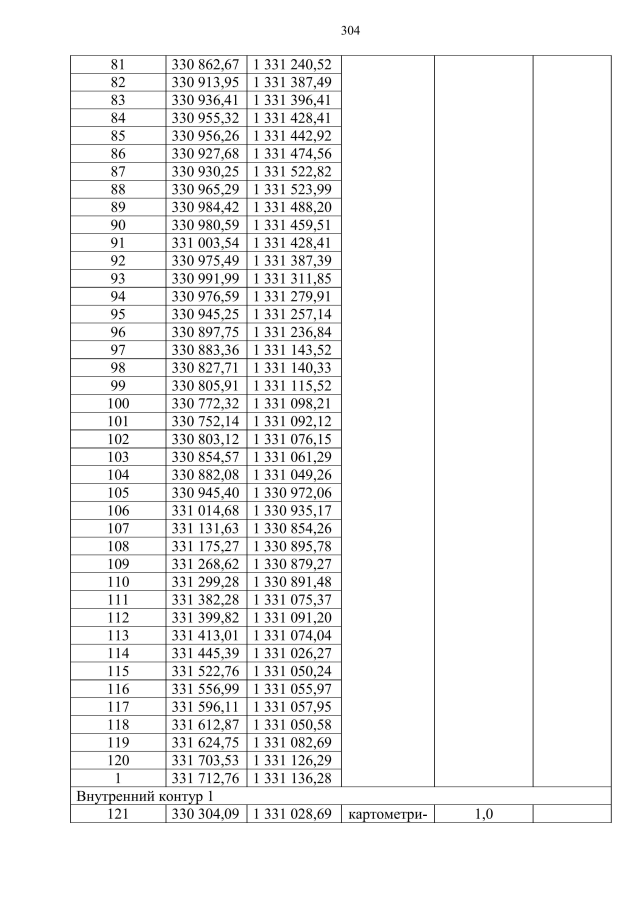 304

| | | | | | |
|---|---|---|---|---|---|
| 81 | 330 862,67 | 1 331 240,52 | | | |
| 82 | 330 913,95 | 1 331 387,49 | | | |
| 83 | 330 936,41 | 1 331 396,41 | | | |
| 84 | 330 955,32 | 1 331 428,41 | | | |
| 85 | 330 956,26 | 1 331 442,92 | | | |
| 86 | 330 927,68 | 1 331 474,56 | | | |
| 87 | 330 930,25 | 1 331 522,82 | | | |
| 88 | 330 965,29 | 1 331 523,99 | | | |
| 89 | 330 984,42 | 1 331 488,20 | | | |
| 90 | 330 980,59 | 1 331 459,51 | | | |
| 91 | 331 003,54 | 1 331 428,41 | | | |
| 92 | 330 975,49 | 1 331 387,39 | | | |
| 93 | 330 991,99 | 1 331 311,85 | | | |
| 94 | 330 976,59 | 1 331 279,91 | | | |
| 95 | 330 945,25 | 1 331 257,14 | | | |
| 96 | 330 897,75 | 1 331 236,84 | | | |
| 97 | 330 883,36 | 1 331 143,52 | | | |
| 98 | 330 827,71 | 1 331 140,33 | | | |
| 99 | 330 805,91 | 1 331 115,52 | | | |
| 100 | 330 772,32 | 1 331 098,21 | | | |
| 101 | 330 752,14 | 1 331 092,12 | | | |
| 102 | 330 803,12 | 1 331 076,15 | | | |
| 103 | 330 854,57 | 1 331 061,29 | | | |
| 104 | 330 882,08 | 1 331 049,26 | | | |
| 105 | 330 945,40 | 1 330 972,06 | | | |
| 106 | 331 014,68 | 1 330 935,17 | | | |
| 107 | 331 131,63 | 1 330 854,26 | | | |
| 108 | 331 175,27 | 1 330 895,78 | | | |
| 109 | 331 268,62 | 1 330 879,27 | | | |
| 110 | 331 299,28 | 1 330 891,48 | | | |
| 111 | 331 382,28 | 1 331 075,37 | | | |
| 112 | 331 399,82 | 1 331 091,20 | | | |
| 113 | 331 413,01 | 1 331 074,04 | | | |
| 114 | 331 445,39 | 1 331 026,27 | | | |
| 115 | 331 522,76 | 1 331 050,24 | | | |
| 116 | 331 556,99 | 1 331 055,97 | | | |
| 117 | 331 596,11 | 1 331 057,95 | | | |
| 118 | 331 612,87 | 1 331 050,58 | | | |
| 119 | 331 624,75 | 1 331 082,69 | | | |
| 120 | 331 703,53 | 1 331 126,29 | | | |
| 1 | 331 712,76 | 1 331 136,28 | | | |
| Внутренний контур 1 | | | | | |
| 121 | 330 304,09 | 1 331 028,69 | картометри- | 1,0 | |